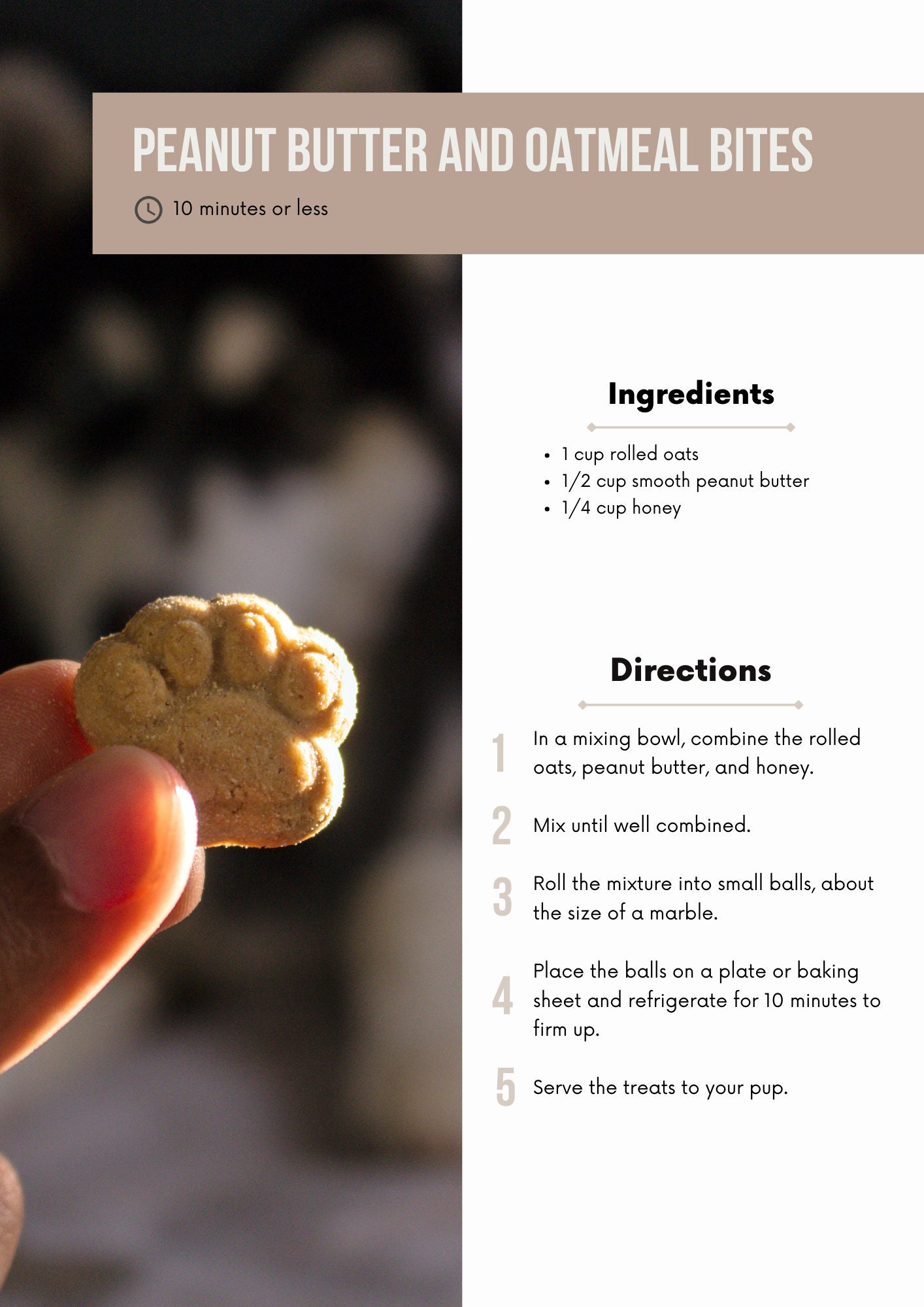 PEANUT BUTTER AND OATMEAL BITES

10 minutes or less

Ingredients

- 1 cup rolled oats
- 1/2 cup smooth peanut butter
- 1/4 cup honey

Directions

1 In a mixing bowl, combine the rolled oats, peanut butter, and honey.

2 Mix until well combined.

3 Roll the mixture into small balls, about the size of a marble.

4 Place the balls on a plate or baking sheet and refrigerate for 10 minutes to firm up.

5 Serve the treats to your pup.